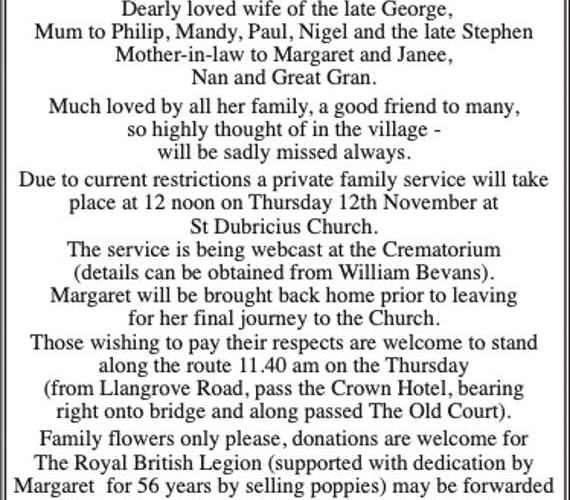 Dearly loved wife of the late George,
Mum to Philip, Mandy, Paul, Nigel and the late Stephen
Mother-in-law to Margaret and Janee,
Nan and Great Gran.

Much loved by all her family, a good friend to many,
so highly thought of in the village -
will be sadly missed always.

Due to current restrictions a private family service will take place at 12 noon on Thursday 12th November at St Dubricius Church.
The service is being webcast at the Crematorium (details can be obtained from William Bevans).
Margaret will be brought back home prior to leaving for her final journey to the Church.
Those wishing to pay their respects are welcome to stand along the route 11.40 am on the Thursday (from Llangrove Road, pass the Crown Hotel, bearing right onto bridge and along passed The Old Court).

Family flowers only please, donations are welcome for The Royal British Legion (supported with dedication by Margaret for 56 years by selling poppies) may be forwarded